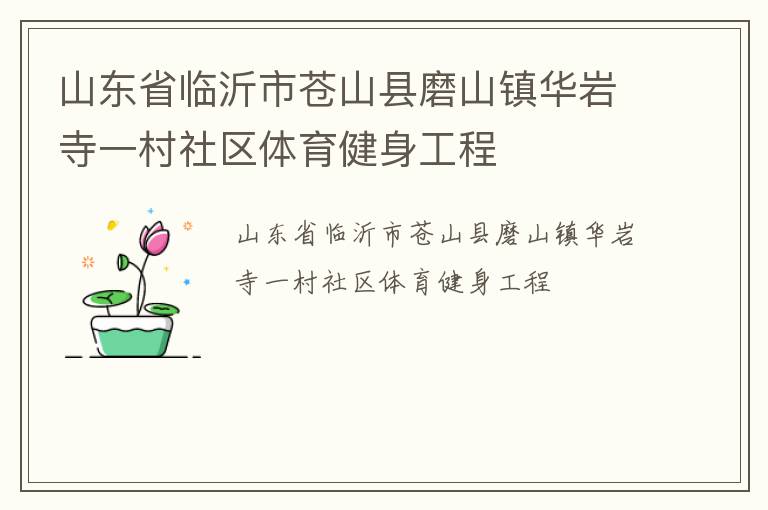 山东省临沂市苍山县磨山镇华岩寺一村社区体育健身工程

山东省临沂市苍山县磨山镇华岩寺一村社区体育健身工程